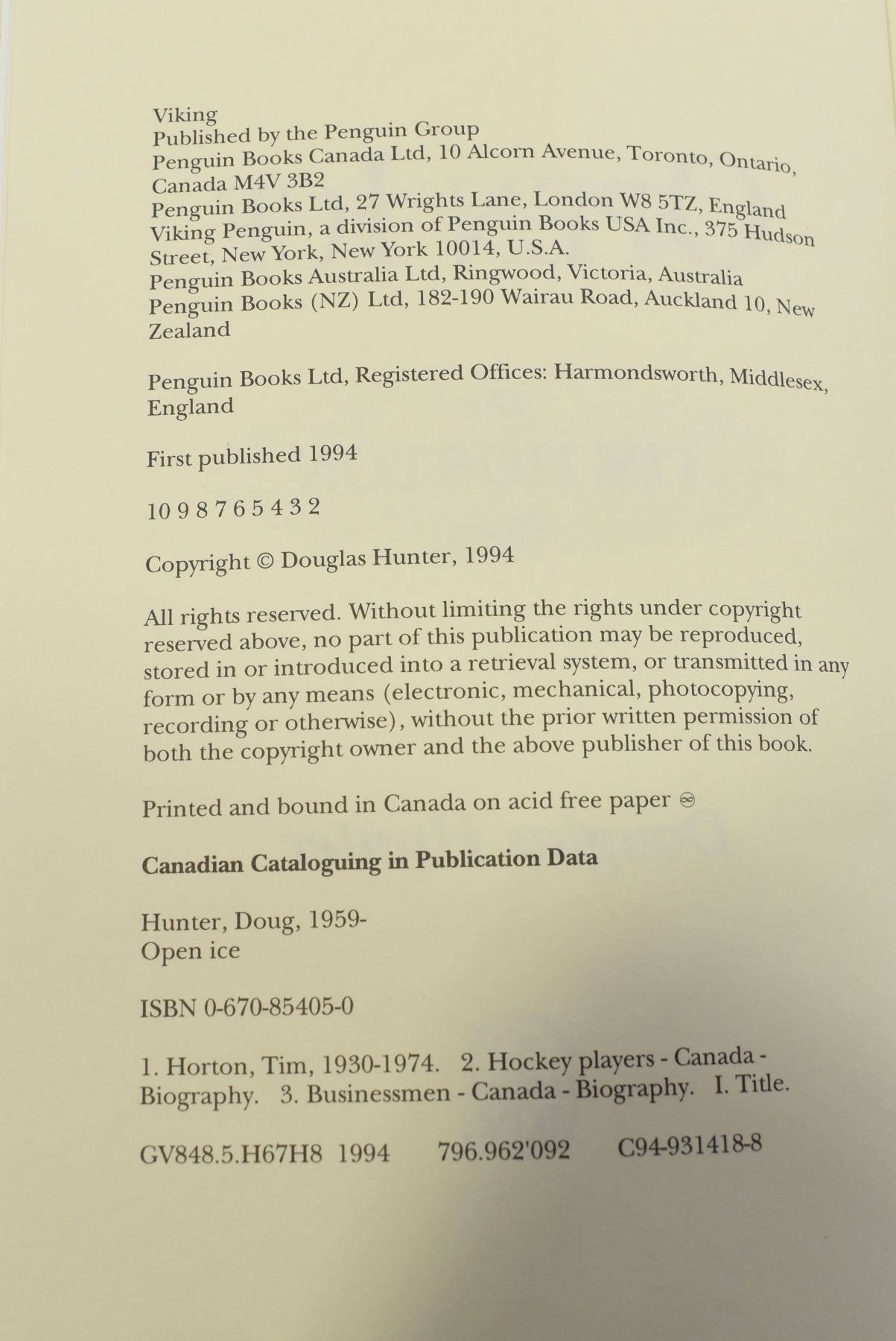 Viking
Published by the Penguin Group
Penguin Books Canada Ltd, 10 Alcorn Avenue, Toronto, Ontario, Canada M4V 3B2
Penguin Books Ltd, 27 Wrights Lane, London W8 5TZ, England
Viking Penguin, a division of Penguin Books USA Inc., 375 Hudson Street, New York, New York 10014, U.S.A.
Penguin Books Australia Ltd, Ringwood, Victoria, Australia
Penguin Books (NZ) Ltd, 182-190 Wairau Road, Auckland 10, New Zealand

Penguin Books Ltd, Registered Offices: Harmondsworth, Middlesex, England

First published 1994

10 9 8 7 6 5 4 3 2

Copyright © Douglas Hunter, 1994

All rights reserved. Without limiting the rights under copyright reserved above, no part of this publication may be reproduced, stored in or introduced into a retrieval system, or transmitted in any form or by any means (electronic, mechanical, photocopying, recording or otherwise), without the prior written permission of both the copyright owner and the above publisher of this book.

Printed and bound in Canada on acid free paper ♾

Canadian Cataloguing in Publication Data

Hunter, Doug, 1959-
Open ice

ISBN 0-670-85405-0

1. Horton, Tim, 1930-1974. 2. Hockey players - Canada - Biography. 3. Businessmen - Canada - Biography. I. Title.

GV848.5.H67H8 1994 796.962'092 C94-931418-8